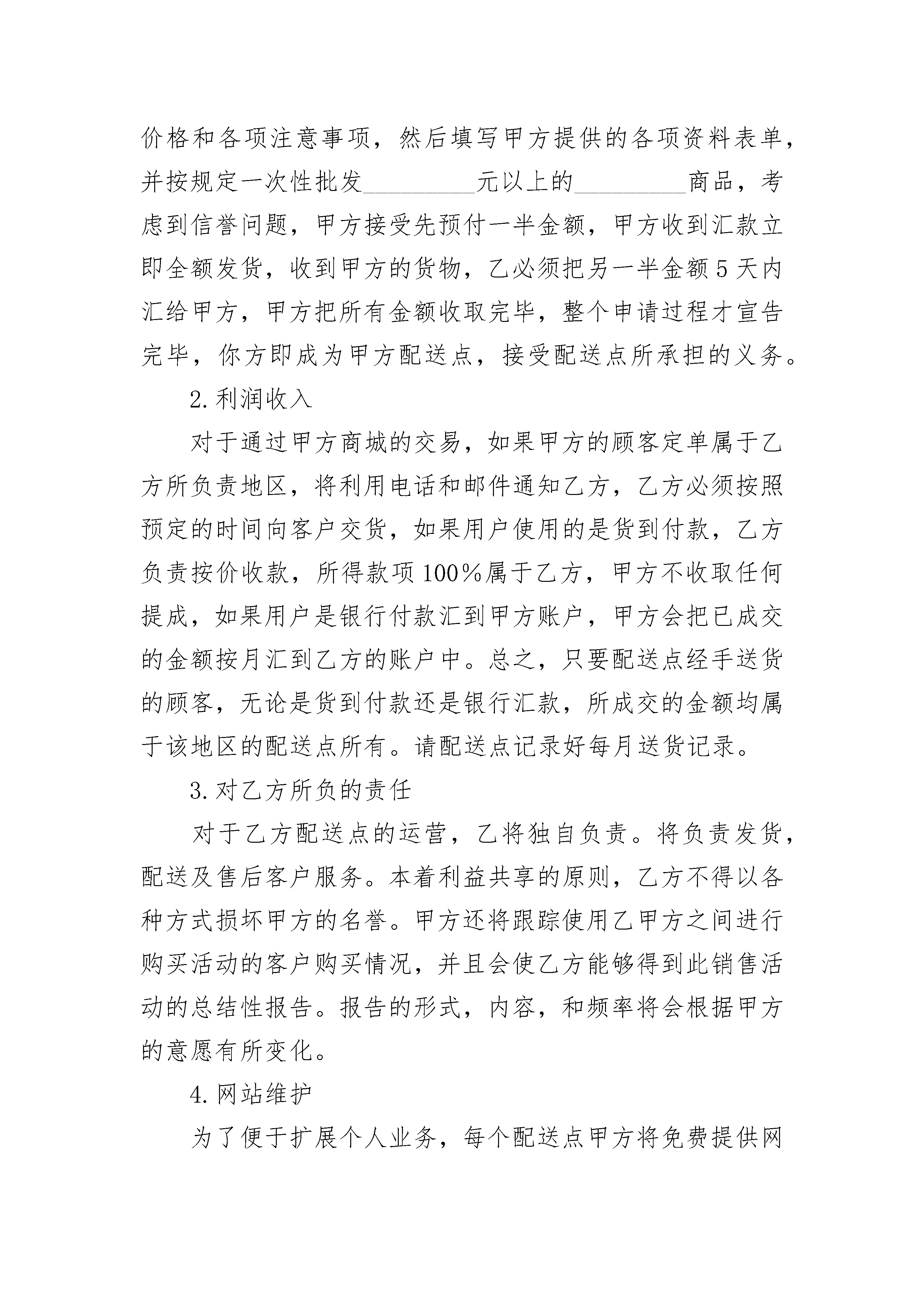 价格和各项注意事项，然后填写甲方提供的各项资料表单，并按规定一次性批发________元以上的________商品，考虑到信誉问题，甲方接受先预付一半金额，甲方收到汇款立即全额发货，收到甲方的货物，乙必须把另一半金额5天内汇给甲方，甲方把所有金额收取完毕，整个申请过程才宣告完毕，你方即成为甲方配送点，接受配送点所承担的义务。

2.利润收入

对于通过甲方商城的交易，如果甲方的顾客定单属于乙方所负责地区，将利用电话和邮件通知乙方，乙方必须按照预定的时间向客户交货，如果用户使用的是货到付款，乙方负责按价收款，所得款项100%属于乙方，甲方不收取任何提成，如果用户是银行付款汇到甲方账户，甲方会把已成交的金额按月汇到乙方的账户中。总之，只要配送点经手送货的顾客，无论是货到付款还是银行汇款，所成交的金额均属于该地区的配送点所有。请配送点记录好每月送货记录。

3.对乙方所负的责任

对于乙方配送点的运营，乙将独自负责。将负责发货，配送及售后客户服务。本着利益共享的原则，乙方不得以各种方式损坏甲方的名誉。甲方还将跟踪使用乙甲方之间进行购买活动的客户购买情况，并且会使乙方能够得到此销售活动的总结性报告。报告的形式，内容，和频率将会根据甲方的意愿有所变化。

4.网站维护

为了便于扩展个人业务，每个配送点甲方将免费提供网